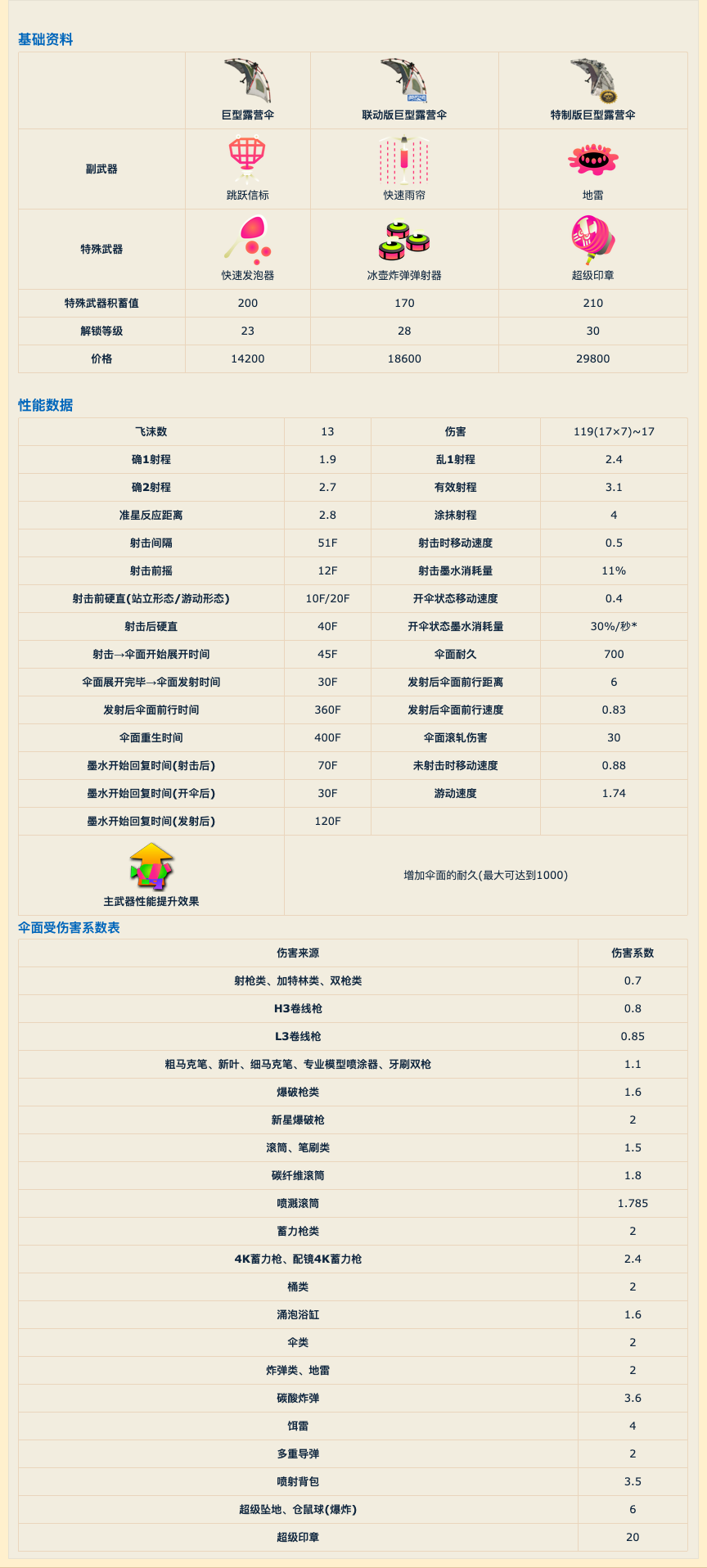 基础资料

| | 巨型露营伞 | 联动版巨型露营伞 | 特制版巨型露营伞 |
|---|---|---|---|
| 副武器 | 跳跃信标 | 快速雨帘 | 地雷 |
| 特殊武器 | 快速发泡器 | 冰壶炸弹弹射器 | 超级印章 |
| 特殊武器积蓄值 | 200 | 170 | 210 |
| 解锁等级 | 23 | 28 | 30 |
| 价格 | 14200 | 18600 | 29800 |

性能数据

| 飞沫数 | 13 | 伤害 | 119(17×7)~17 |
|---|---|---|---|
| 确1射程 | 1.9 | 乱1射程 | 2.4 |
| 确2射程 | 2.7 | 有效射程 | 3.1 |
| 准星反应距离 | 2.8 | 涂抹射程 | 4 |
| 射击间隔 | 51F | 射击时移动速度 | 0.5 |
| 射击前摇 | 12F | 射击墨水消耗量 | 11% |
| 射击前硬直(站立形态/游动形态) | 10F/20F | 开伞状态移动速度 | 0.4 |
| 射击后硬直 | 40F | 开伞状态墨水消耗量 | 30%/秒* |
| 射击→伞面开始展开时间 | 45F | 伞面耐久 | 700 |
| 伞面展开完毕→伞面发射时间 | 30F | 发射后伞面前行距离 | 6 |
| 发射后伞面前行时间 | 360F | 发射后伞面前行速度 | 0.83 |
| 伞面重生时间 | 400F | 伞面滚轧伤害 | 30 |
| 墨水开始回复时间(射击后) | 70F | 未射击时移动速度 | 0.88 |
| 墨水开始回复时间(开伞后) | 30F | 游动速度 | 1.74 |
| 墨水开始回复时间(发射后) | 120F | | |
| 主武器性能提升效果 | 增加伞面的耐久(最大可达到1000) | | |

伞面受伤害系数表

| 伤害来源 | 伤害系数 |
|---|---|
| 射枪类、加特林类、双枪类 | 0.7 |
| H3卷线枪 | 0.8 |
| L3卷线枪 | 0.85 |
| 粗马克笔、新叶、细马克笔、专业模型喷涂器、牙刷双枪 | 1.1 |
| 爆破枪类 | 1.6 |
| 新星爆破枪 | 2 |
| 滚筒、笔刷类 | 1.5 |
| 碳纤维滚筒 | 1.8 |
| 喷溅滚筒 | 1.785 |
| 蓄力枪类 | 2 |
| 4K蓄力枪、配镜4K蓄力枪 | 2.4 |
| 桶类 | 2 |
| 涌泡浴缸 | 1.6 |
| 伞类 | 2 |
| 炸弹类、地雷 | 2 |
| 碳酸炸弹 | 3.6 |
| 饵雷 | 4 |
| 多重导弹 | 2 |
| 喷射背包 | 3.5 |
| 超级坠地、仓鼠球(爆炸) | 6 |
| 超级印章 | 20 |